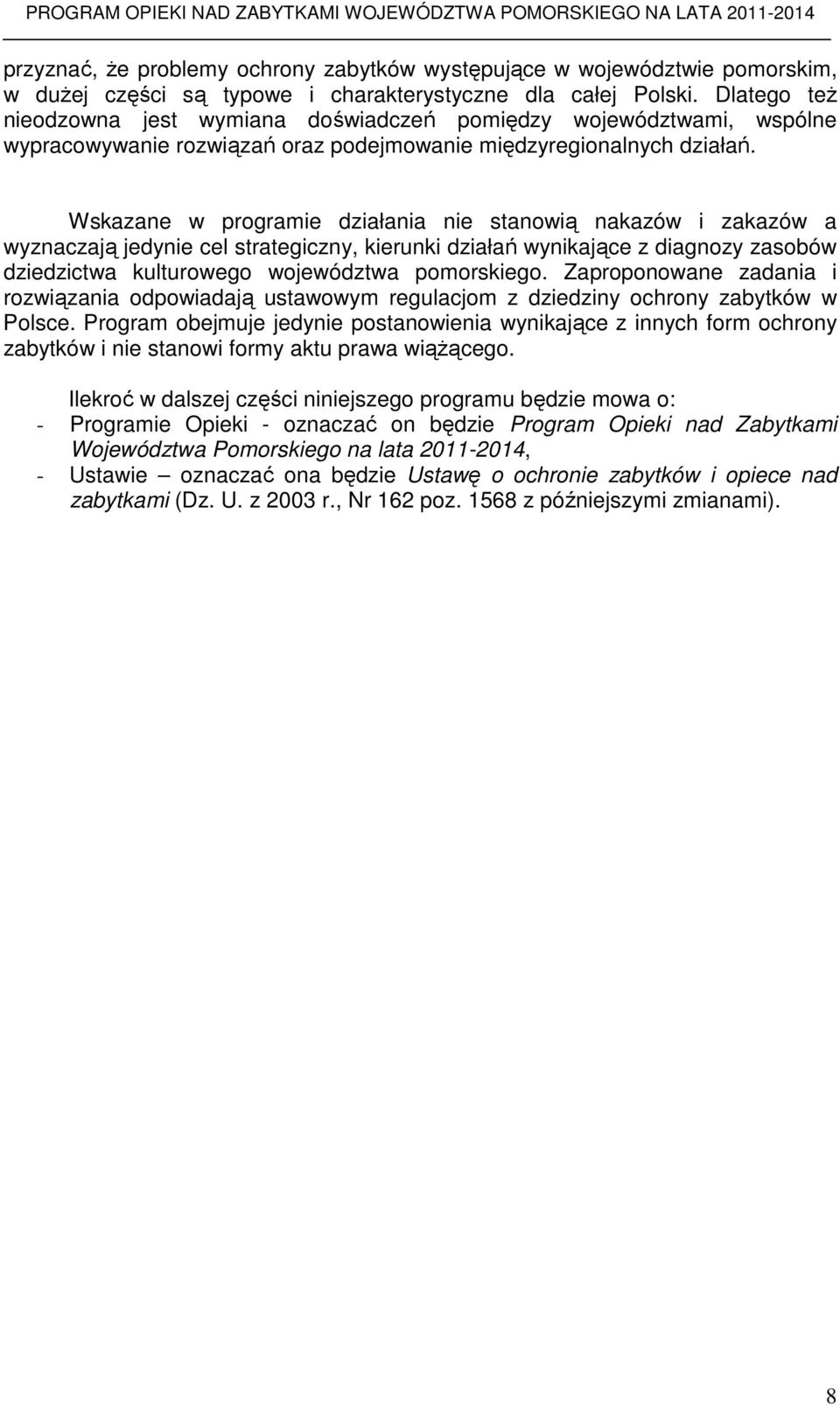 PROGRAM OPIEKI NAD ZABYTKAMI WOJEWÓDZTWA POMORSKIEGO NA LATA 2011-2014

przyznać, że problemy ochrony zabytków występujące w województwie pomorskim, w dużej części są typowe i charakterystyczne dla całej Polski. Dlatego też nieodzowna jest wymiana doświadczeń pomiędzy województwami, wspólne wypracowywanie rozwiązań oraz podejmowanie międzyregionalnych działań.

Wskazane w programie działania nie stanowią nakazów i zakazów a wyznaczają jedynie cel strategiczny, kierunki działań wynikające z diagnozy zasobów dziedzictwa kulturowego województwa pomorskiego. Zaproponowane zadania i rozwiązania odpowiadają ustawowym regulacjom z dziedziny ochrony zabytków w Polsce. Program obejmuje jedynie postanowienia wynikające z innych form ochrony zabytków i nie stanowi formy aktu prawa wiążącego.

Ilekroć w dalszej części niniejszego programu będzie mowa o:
- Programie Opieki - oznaczać on będzie Program Opieki nad Zabytkami Województwa Pomorskiego na lata 2011-2014,
- Ustawie – oznaczać ona będzie Ustawę o ochronie zabytków i opiece nad zabytkami (Dz. U. z 2003 r., Nr 162 poz. 1568 z późniejszymi zmianami).

8